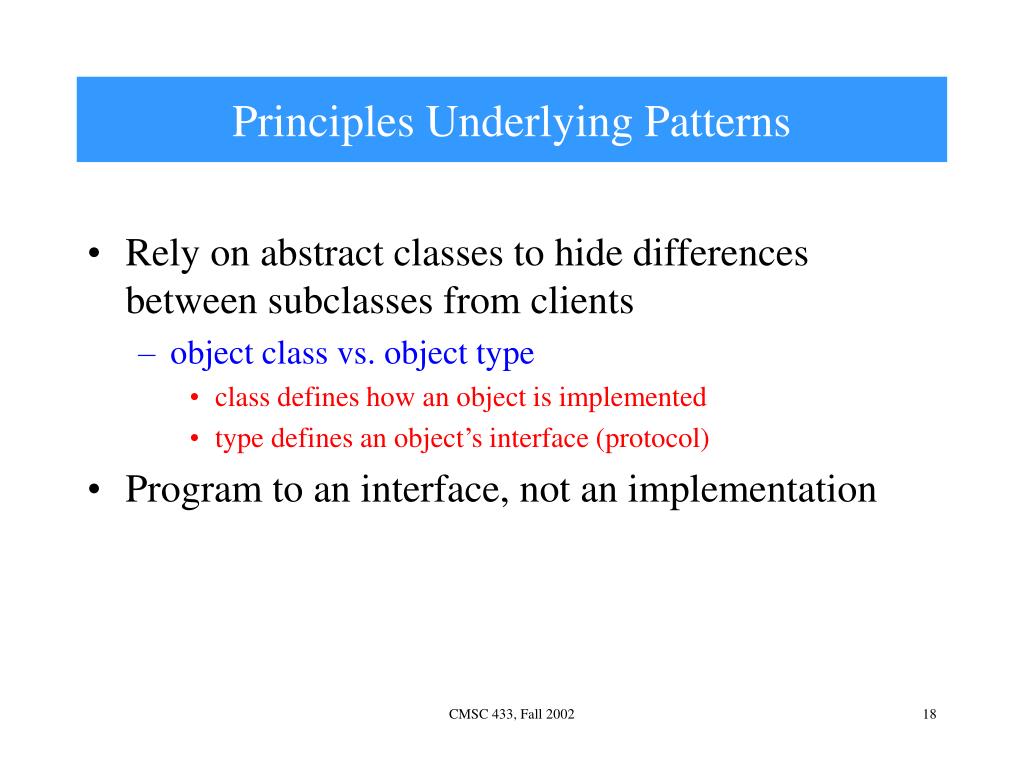 Principles Underlying Patterns

• Rely on abstract classes to hide differences between subclasses from clients

– object class vs. object type

• class defines how an object is implemented

• type defines an object’s interface (protocol)

• Program to an interface, not an implementation

CMSC 433, Fall 2002

18